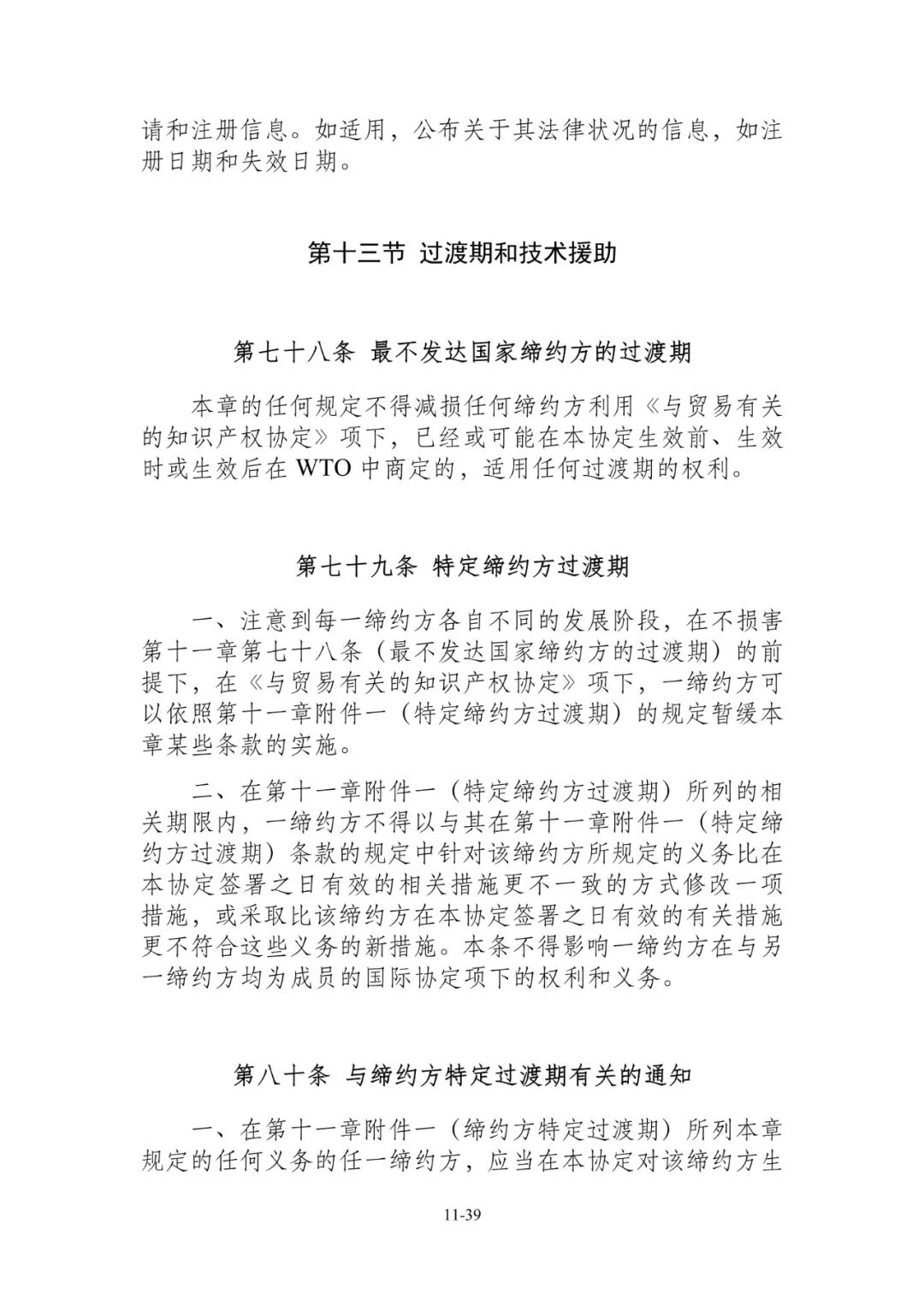 请和注册信息。如适用，公布关于其法律状况的信息，如注册日期和失效日期。

第十三节 过渡期和技术援助

第七十八条 最不发达国家缔约方的过渡期

本章的任何规定不得减损任何缔约方利用《与贸易有关的知识产权协定》项下，已经或可能在本协定生效前、生效时或生效后在 WTO 中商定的，适用任何过渡期的权利。

第七十九条 特定缔约方过渡期

一、注意到每一缔约方各自不同的发展阶段，在不损害第十一章第七十八条（最不发达国家缔约方的过渡期）的前提下，在《与贸易有关的知识产权协定》项下，一缔约方可以依照第十一章附件一（特定缔约方过渡期）的规定暂缓本章某些条款的实施。

二、在第十一章附件一（特定缔约方过渡期）所列的相关期限内，一缔约方不得以与其在第十一章附件一（特定缔约方过渡期）条款的规定中针对该缔约方所规定的义务比在本协定签署之日有效的相关措施更不一致的方式修改一项措施，或采取比该缔约方在本协定签署之日有效的有关措施更不符合这些义务的新措施。本条不得影响一缔约方在与另一缔约方均为成员的国际协定项下的权利和义务。

第八十条 与缔约方特定过渡期有关的通知

一、在第十一章附件一（缔约方特定过渡期）所列本章规定的任何义务的任一缔约方，应当在本协定对该缔约方生

11-39